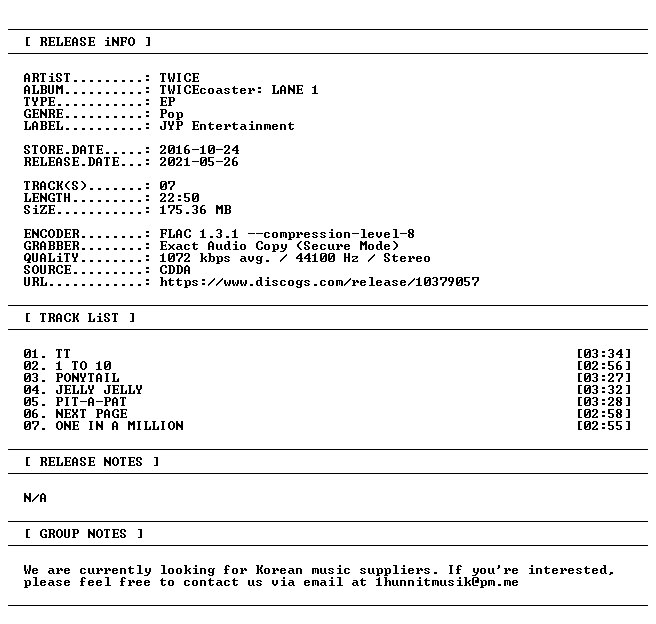 [ RELEASE iNFO ]

ARTiST.........: TWICE
ALBUM..........: TWICEcoaster: LANE 1
TYPE...........: EP
GENRE..........: Pop
LABEL..........: JYP Entertainment

STORE.DATE.....: 2016-10-24
RELEASE.DATE...: 2021-05-26

TRACK(S).......: 07
LENGTH.........: 22:50
SiZE...........: 175.36 MB

ENCODER........: FLAC 1.3.1 --compression-level-8
GRABBER........: Exact Audio Copy (Secure Mode)
QUALiTY........: 1072 kbps avg. / 44100 Hz / Stereo
SOURCE.........: CDDA
URL............: https://www.discogs.com/release/10379057

[ TRACK LiST ]

01. TT [03:34]
02. 1 TO 10 [02:56]
03. PONYTAIL [03:27]
04. JELLY JELLY [03:32]
05. PIT-A-PAT [03:28]
06. NEXT PAGE [02:58]
07. ONE IN A MILLION [02:55]

[ RELEASE NOTES ]

N/A

[ GROUP NOTES ]

We are currently looking for Korean music suppliers. If you're interested, please feel free to contact us via email at 1hunnitmusik@pm.me